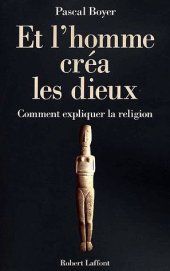 Pascal Boyer

Et l'homme créa les dieux

Comment expliquer la religion

Robert Laffont